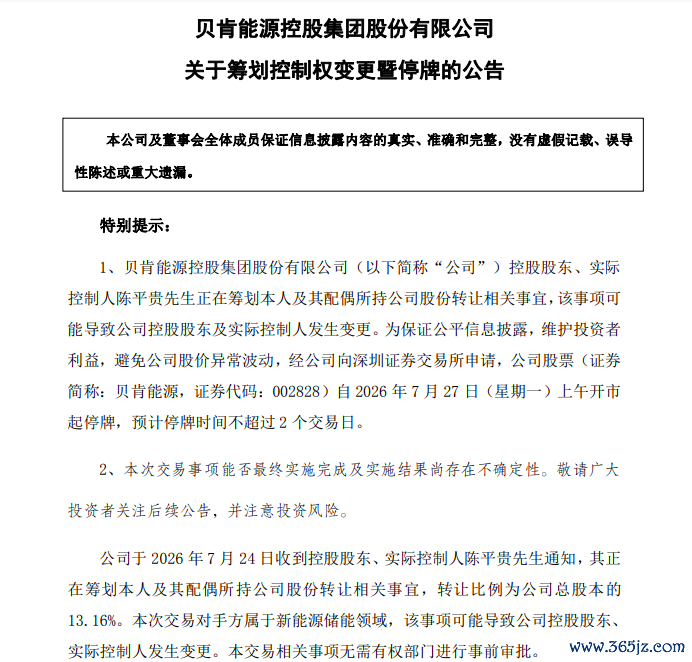 贝肯能源控股集团股份有限公司
关于筹划控制权变更暨停牌的公告

本公司及董事会全体成员保证信息披露内容的真实、准确和完整，没有虚假记载、误导性陈述或重大遗漏。

特别提示：

1、贝肯能源控股集团股份有限公司（以下简称“公司”）控股股东、实际控制人陈平贵先生正在筹划本人及其配偶所持公司股份转让相关事宜，该事项可能导致公司控股股东及实际控制人发生变更。为保证公平信息披露，维护投资者利益，避免公司股价异常波动，经公司向深圳证券交易所申请，公司股票（证券简称：贝肯能源，证券代码：002828）自 2026 年 7 月 27 日（星期一）上午开市起停牌，预计停牌时间不超过 2 个交易日。

2、本次交易事项能否最终实施完成及实施结果尚存在不确定性。敬请广大投资者关注后续公告，并注意投资风险。

公司于 2026 年 7 月 24 日收到控股股东、实际控制人陈平贵先生通知，其正在筹划本人及其配偶所持公司股份转让相关事宜，转让比例为公司总股本的 13.16%。本次交易对手方属于新能源储能领域，该事项可能导致公司控股股东、实际控制人发生变更。本交易相关事项无需有权部门进行事前审批。

www.365jz.com